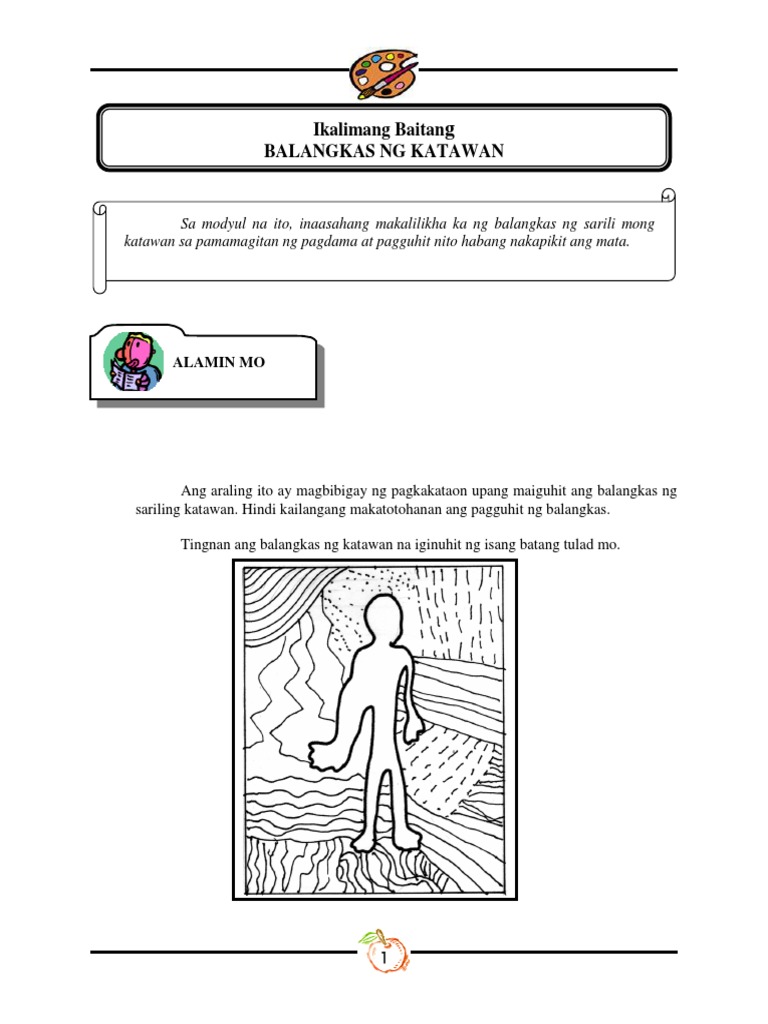 Ikalimang Baitang
BALANGKAS NG KATAWAN

Sa modyul na ito, inaasahang makalilikha ka ng balangkas ng sarili mong katawan sa pamamagitan ng pagdama at pagguhit nito habang nakapikit ang mata.

ALAMIN MO

Ang araling ito ay magbibigay ng pagkakataon upang maiguhit ang balangkas ng sariling katawan. Hindi kailangang makatotohanan ang pagguhit ng balangkas.

Tingnan ang balangkas ng katawan na iginuhit ng isang batang tulad mo.

1